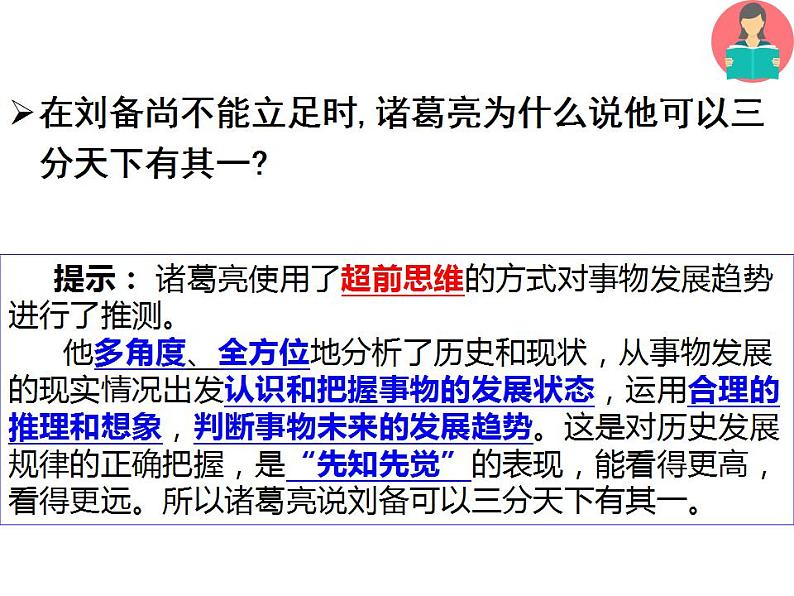 ➢在刘备尚不能立足时，诸葛亮为什么说他可以三分天下有其一？

提示：诸葛亮使用了超前思维的方式对事物发展趋势进行了推测。

他多角度、全方位地分析了历史和现状，从事物发展的现实情况出发认识和把握事物的发展状态，运用合理的推理和想象，判断事物未来的发展趋势。这是对历史发展规律的正确把握，是“先知先觉”的表现，能看得更高，看得更远。所以诸葛亮说刘备可以三分天下有其一。